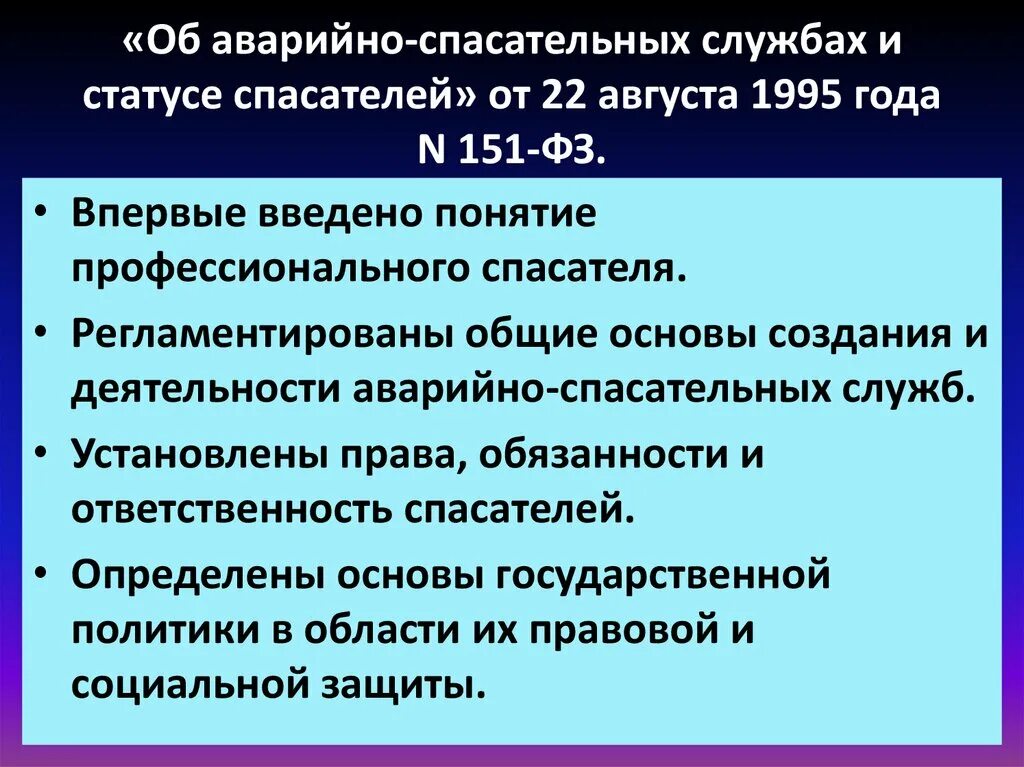 «Об аварийно-спасательных службах и статусе спасателей» от 22 августа 1995 года N 151-ФЗ.

• Впервые введено понятие профессионального спасателя.
• Регламентированы общие основы создания и деятельности аварийно-спасательных служб.
• Установлены права, обязанности и ответственность спасателей.
• Определены основы государственной политики в области их правовой и социальной защиты.